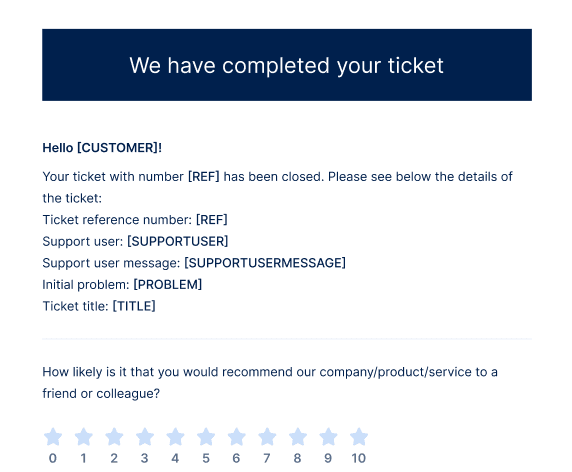 We have completed your ticket

Hello [CUSTOMER]!

Your ticket with number [REF] has been closed. Please see below the details of the ticket:
Ticket reference number: [REF]
Support user: [SUPPORTUSER]
Support user message: [SUPPORTUSERMESSAGE]
Initial problem: [PROBLEM]
Ticket title: [TITLE]

How likely is it that you would recommend our company/product/service to a friend or colleague?

0 1 2 3 4 5 6 7 8 9 10